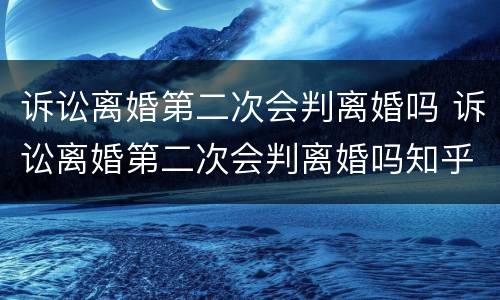 诉讼离婚第二次会判离婚吗 诉讼离婚第二次会判离婚吗知乎